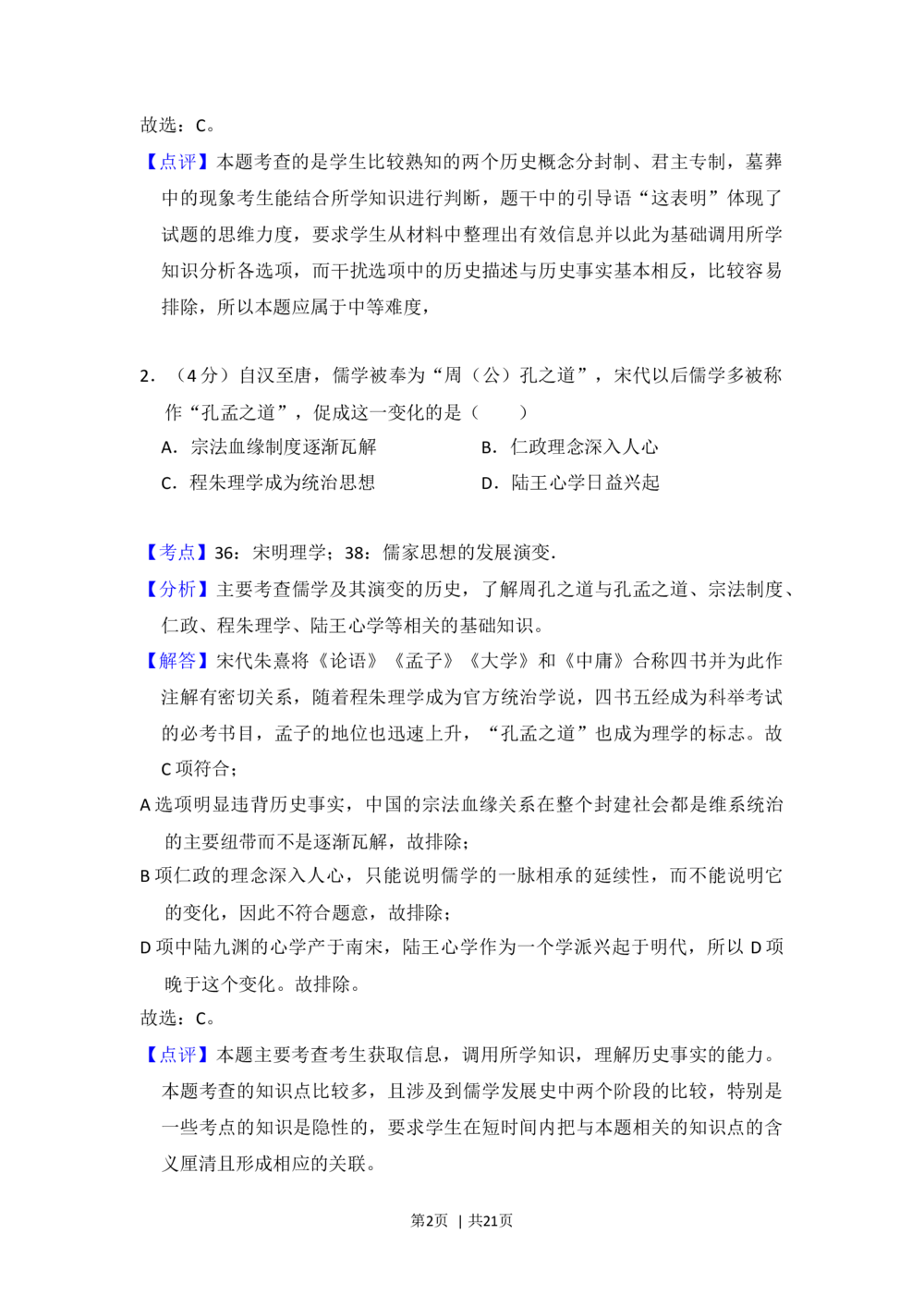 故选：C。

【点评】本题考查的是学生比较熟知的两个历史概念分封制、君主专制，墓葬中的现象考生能结合所学知识进行判断，题干中的引导语“这表明”体现了试题的思维力度，要求学生从材料中整理出有效信息并以此为基础调用所学知识分析各选项，而干扰选项中的历史描述与历史事实基本相反，比较容易排除，所以本题应属于中等难度，

2．（4分）自汉至唐，儒学被奉为“周（公）孔之道”，宋代以后儒学多被称作“孔孟之道”，促成这一变化的是（　　）

A．宗法血缘制度逐渐瓦解　B．仁政理念深入人心

C．程朱理学成为统治思想　D．陆王心学日益兴起

【考点】36：宋明理学；38：儒家思想的发展演变.

【分析】主要考查儒学及其演变的历史，了解周孔之道与孔孟之道、宗法制度、仁政、程朱理学、陆王心学等相关的基础知识。

【解答】宋代朱熹将《论语》《孟子》《大学》和《中庸》合称四书并为此作注解有密切关系，随着程朱理学成为官方统治学说，四书五经成为科举考试的必考书目，孟子的地位也迅速上升，“孔孟之道”也成为理学的标志。故C项符合；

A选项明显违背历史事实，中国的宗法血缘关系在整个封建社会都是维系统治的主要纽带而不是逐渐瓦解，故排除；

B项仁政的理念深入人心，只能说明儒学的一脉相承的延续性，而不能说明它的变化，因此不符合题意，故排除；

D项中陆九渊的心学产于南宋，陆王心学作为一个学派兴起于明代，所以D项晚于这个变化。故排除。

故选：C。

【点评】本题主要考查考生获取信息，调用所学知识，理解历史事实的能力。本题考查的知识点比较多，且涉及到儒学发展史中两个阶段的比较，特别是一些考点的知识是隐性的，要求学生在短时间内把与本题相关的知识点的含义厘清且形成相应的关联。

第2页 | 共21页